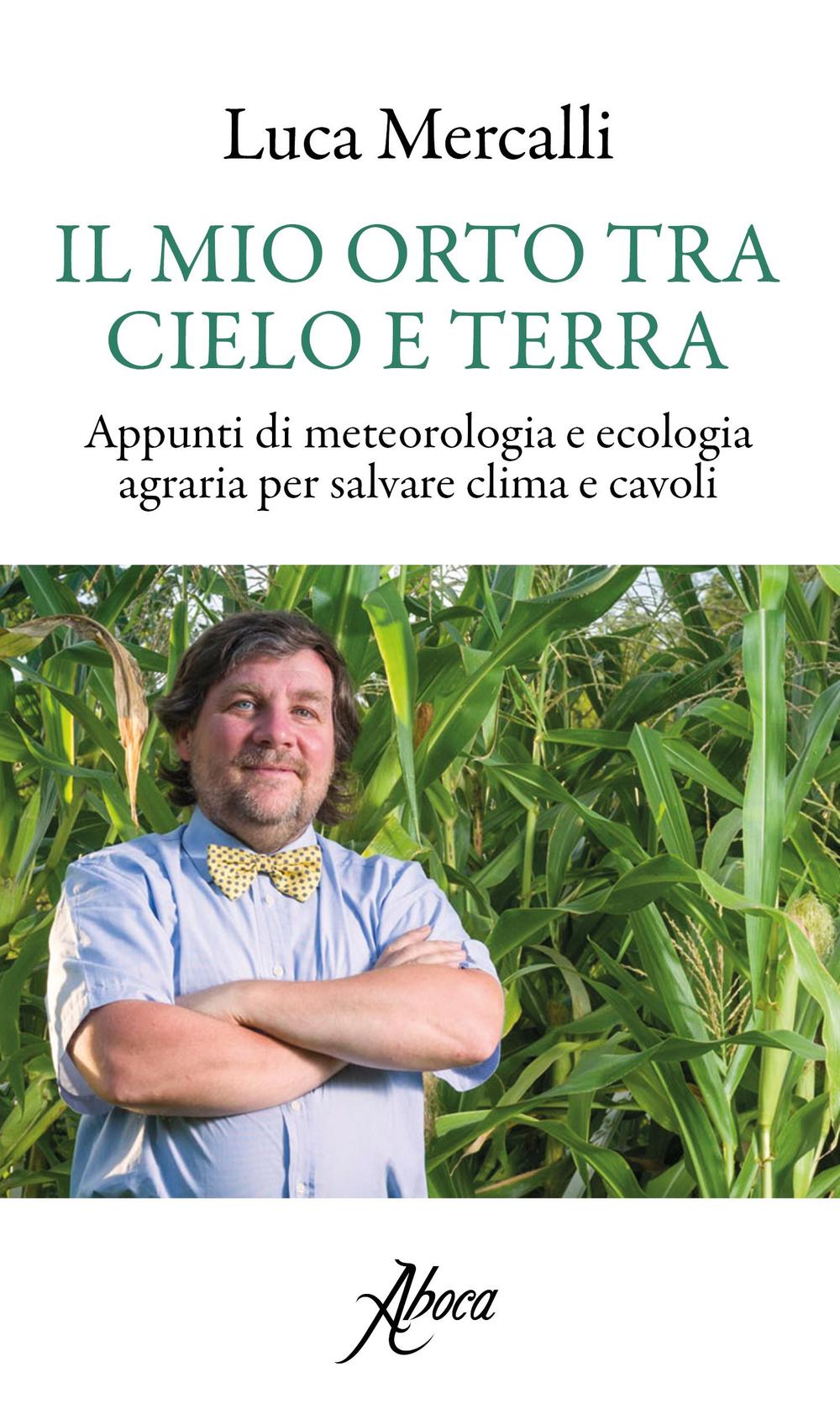 Luca Mercalli

IL MIO ORTO TRA CIELO E TERRA

Appunti di meteorologia e ecologia agraria per salvare clima e cavoli

Aboca